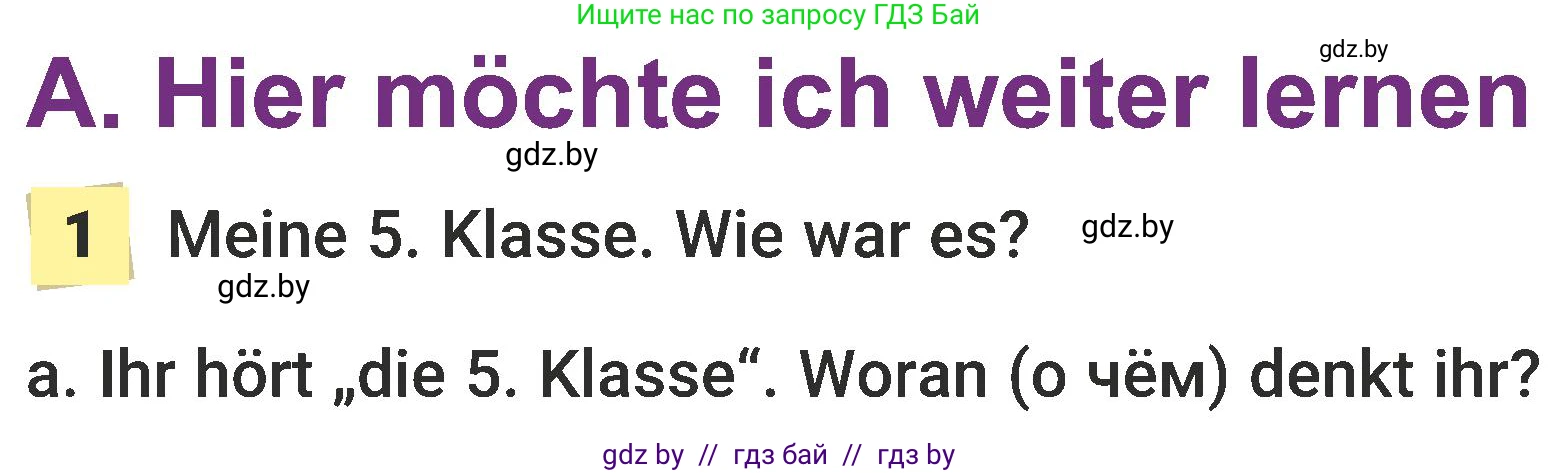 Ищите нас по запросу ГДЗ Бай

gdz.by

A. Hier möchte ich weiter lernen

gdz.by

1 Meine 5. Klasse. Wie war es?

gdz.by

gdz.by

a. Ihr hört „die 5. Klasse“. Woran (о чём) denkt ihr?

gdz by // гдз бай // гдз by